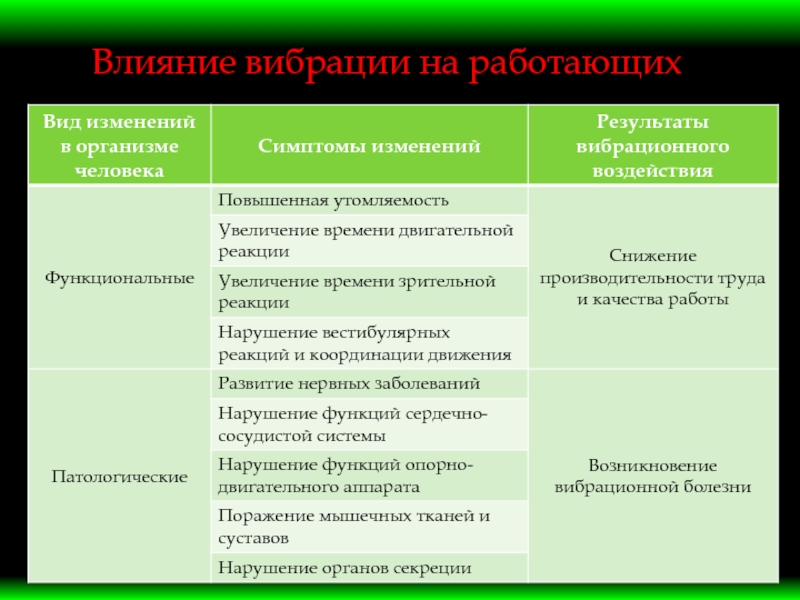 Влияние вибрации на работающих

| Вид изменений в организме человека | Симптомы изменений | Результаты вибрационного воздействия |
|---|---|---|
| Функциональные | Повышенная утомляемость | Снижение производительности труда и качества работы |
| | Увеличение времени двигательной реакции | |
| | Увеличение времени зрительной реакции | |
| | Нарушение вестибулярных реакций и координации движения | |
| Патологические | Развитие нервных заболеваний | Возникновение вибрационной болезни |
| | Нарушение функций сердечно-сосудистой системы | |
| | Нарушение функций опорно-двигательного аппарата | |
| | Поражение мышечных тканей и суставов | |
| | Нарушение органов секреции | |